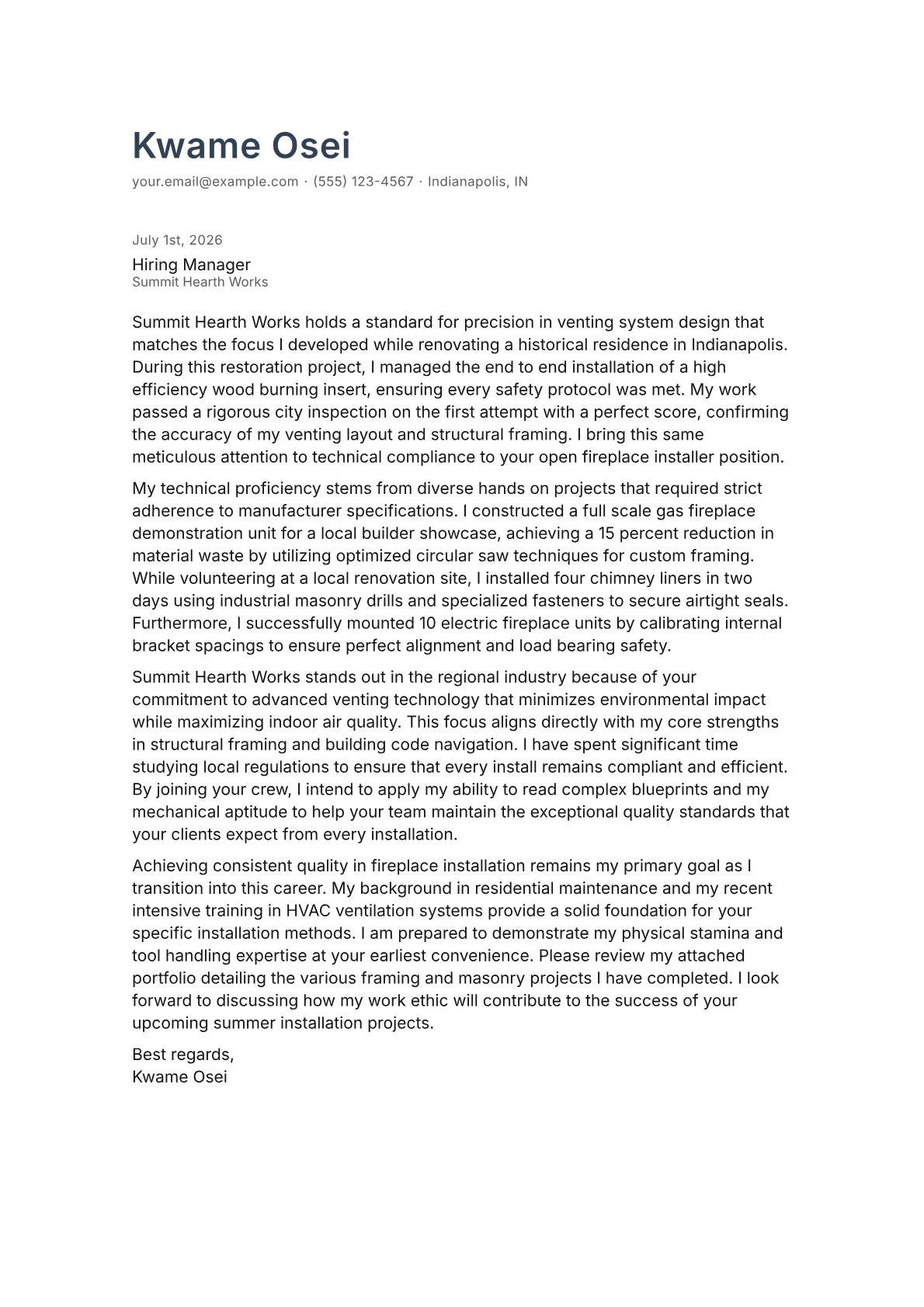 Kwame Osei

your.email@example.com · (555) 123-4567 · Indianapolis, IN

July 1st, 2026

Hiring Manager
Summit Hearth Works

Summit Hearth Works holds a standard for precision in venting system design that matches the focus I developed while renovating a historical residence in Indianapolis. During this restoration project, I managed the end to end installation of a high efficiency wood burning insert, ensuring every safety protocol was met. My work passed a rigorous city inspection on the first attempt with a perfect score, confirming the accuracy of my venting layout and structural framing. I bring this same meticulous attention to technical compliance to your open fireplace installer position.

My technical proficiency stems from diverse hands on projects that required strict adherence to manufacturer specifications. I constructed a full scale gas fireplace demonstration unit for a local builder showcase, achieving a 15 percent reduction in material waste by utilizing optimized circular saw techniques for custom framing. While volunteering at a local renovation site, I installed four chimney liners in two days using industrial masonry drills and specialized fasteners to secure airtight seals. Furthermore, I successfully mounted 10 electric fireplace units by calibrating internal bracket spacings to ensure perfect alignment and load bearing safety.

Summit Hearth Works stands out in the regional industry because of your commitment to advanced venting technology that minimizes environmental impact while maximizing indoor air quality. This focus aligns directly with my core strengths in structural framing and building code navigation. I have spent significant time studying local regulations to ensure that every install remains compliant and efficient. By joining your crew, I intend to apply my ability to read complex blueprints and my mechanical aptitude to help your team maintain the exceptional quality standards that your clients expect from every installation.

Achieving consistent quality in fireplace installation remains my primary goal as I transition into this career. My background in residential maintenance and my recent intensive training in HVAC ventilation systems provide a solid foundation for your specific installation methods. I am prepared to demonstrate my physical stamina and tool handling expertise at your earliest convenience. Please review my attached portfolio detailing the various framing and masonry projects I have completed. I look forward to discussing how my work ethic will contribute to the success of your upcoming summer installation projects.

Best regards,
Kwame Osei